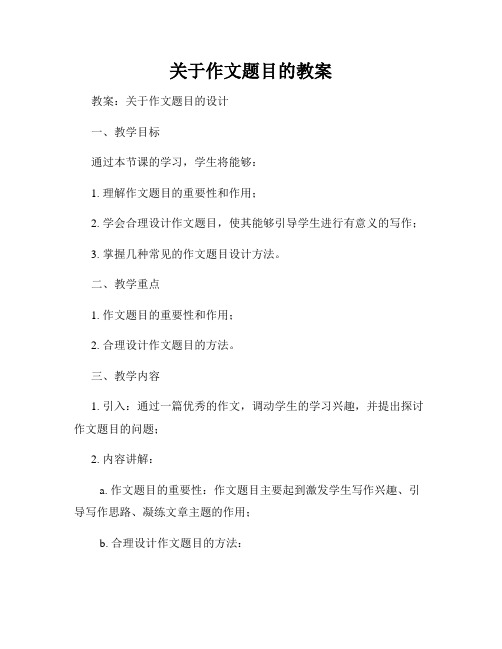 关于作文题目的教案

教案：关于作文题目的设计

一、教学目标

通过本节课的学习，学生将能够：

1. 理解作文题目的重要性和作用；

2. 学会合理设计作文题目，使其能够引导学生进行有意义的写作；

3. 掌握几种常见的作文题目设计方法。

二、教学重点

1. 作文题目的重要性和作用；

2. 合理设计作文题目的方法。

三、教学内容

1. 引入：通过一篇优秀的作文，调动学生的学习兴趣，并提出探讨作文题目的问题；

2. 内容讲解：

a. 作文题目的重要性：作文题目主要起到激发学生写作兴趣、引导写作思路、凝练文章主题的作用；

b. 合理设计作文题目的方法：